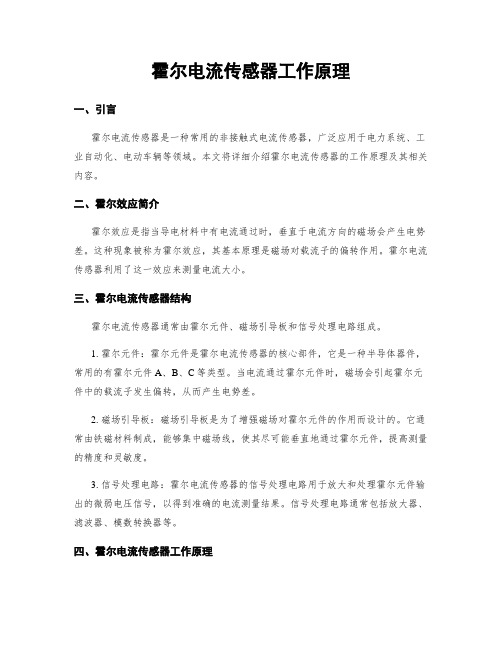 霍尔电流传感器工作原理

一、引言

霍尔电流传感器是一种常用的非接触式电流传感器，广泛应用于电力系统、工业自动化、电动车辆等领域。本文将详细介绍霍尔电流传感器的工作原理及其相关内容。

二、霍尔效应简介

霍尔效应是指当导电材料中有电流通过时，垂直于电流方向的磁场会产生电势差。这种现象被称为霍尔效应，其基本原理是磁场对载流子的偏转作用。霍尔电流传感器利用了这一效应来测量电流大小。

三、霍尔电流传感器结构

霍尔电流传感器通常由霍尔元件、磁场引导板和信号处理电路组成。

1. 霍尔元件：霍尔元件是霍尔电流传感器的核心部件，它是一种半导体器件，常用的有霍尔元件 A、B、C 等类型。当电流通过霍尔元件时，磁场会引起霍尔元件中的载流子发生偏转，从而产生电势差。

2. 磁场引导板：磁场引导板是为了增强磁场对霍尔元件的作用而设计的。它通常由铁磁材料制成，能够集中磁场线，使其尽可能垂直地通过霍尔元件，提高测量的精度和灵敏度。

3. 信号处理电路：霍尔电流传感器的信号处理电路用于放大和处理霍尔元件输出的微弱电压信号，以得到准确的电流测量结果。信号处理电路通常包括放大器、滤波器、模数转换器等。

四、霍尔电流传感器工作原理